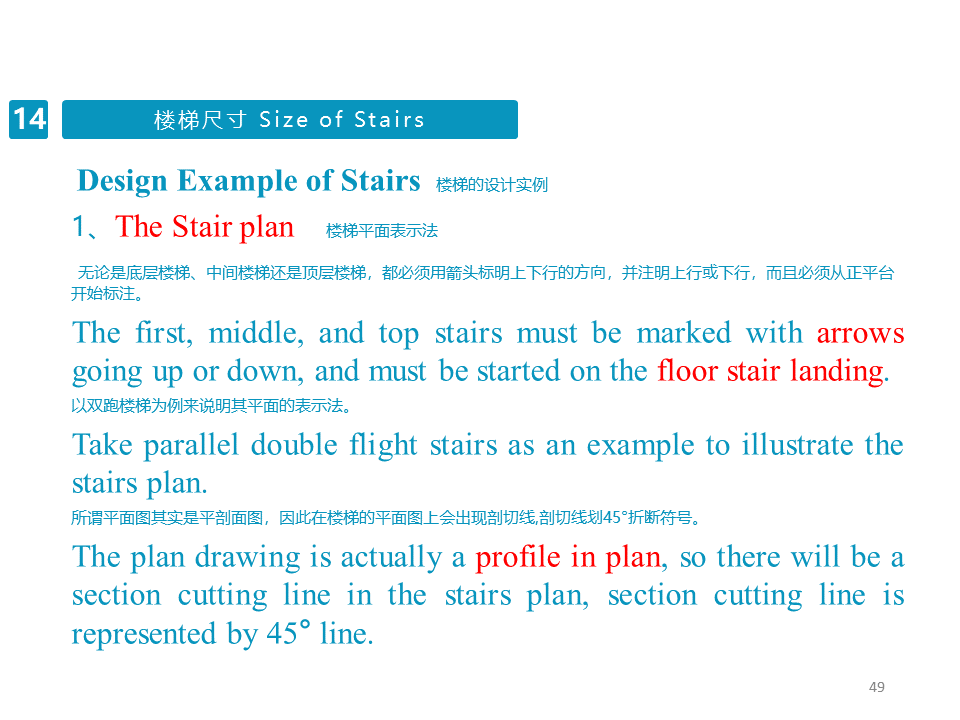 14

楼梯尺寸 Size of Stairs

Design Example of Stairs 楼梯的设计实例

1、The Stair plan 楼梯平面表示法

无论是底层楼梯、中间楼梯还是顶层楼梯，都必须用箭头标明上下行的方向，并注明上行或下行，而且必须从正平台开始标注。

The first, middle, and top stairs must be marked with arrows going up or down, and must be started on the floor stair landing.

以双跑楼梯为例来说明其平面的表示法。

Take parallel double flight stairs as an example to illustrate the stairs plan.

所谓平面图其实是平剖面图，因此在楼梯的平面图上会出现剖切线,剖切线划45°折断符号。

The plan drawing is actually a profile in plan, so there will be a section cutting line in the stairs plan, section cutting line is represented by 45° line.

49